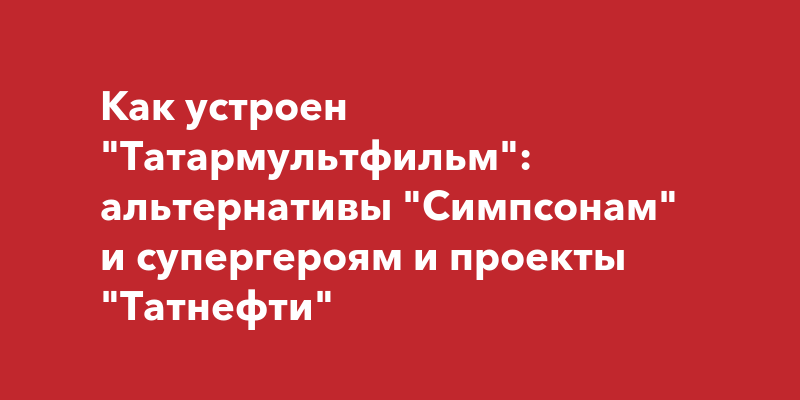 Как устроен "Татармультфильм": альтернативы "Симпсонам" и супергероям и проекты "Татнефти"